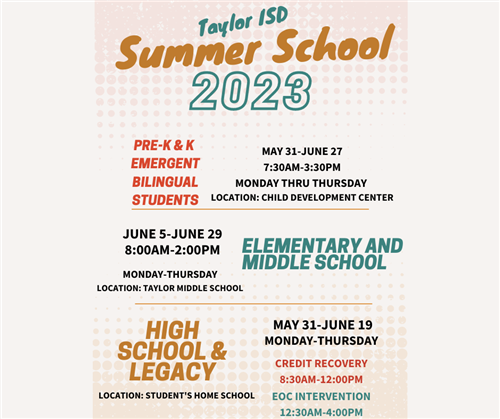 Taylor ISD
Summer School
2023

PRE-K & K
EMERGENT
BILINGUAL
STUDENTS

MAY 31-JUNE 27
7:30AM-3:30PM
MONDAY THRU THURSDAY
LOCATION: CHILD DEVELOPMENT CENTER

JUNE 5-JUNE 29
8:00AM-2:00PM

MONDAY-THURSDAY
LOCATION: TAYLOR MIDDLE SCHOOL

ELEMENTARY AND
MIDDLE SCHOOL

HIGH
SCHOOL &
LEGACY

LOCATION: STUDENT'S HOME SCHOOL

MAY 31-JUNE 19
MONDAY-THURSDAY

CREDIT RECOVERY
8:30AM-12:00PM

EOC INTERVENTION
12:30AM-4:00PM